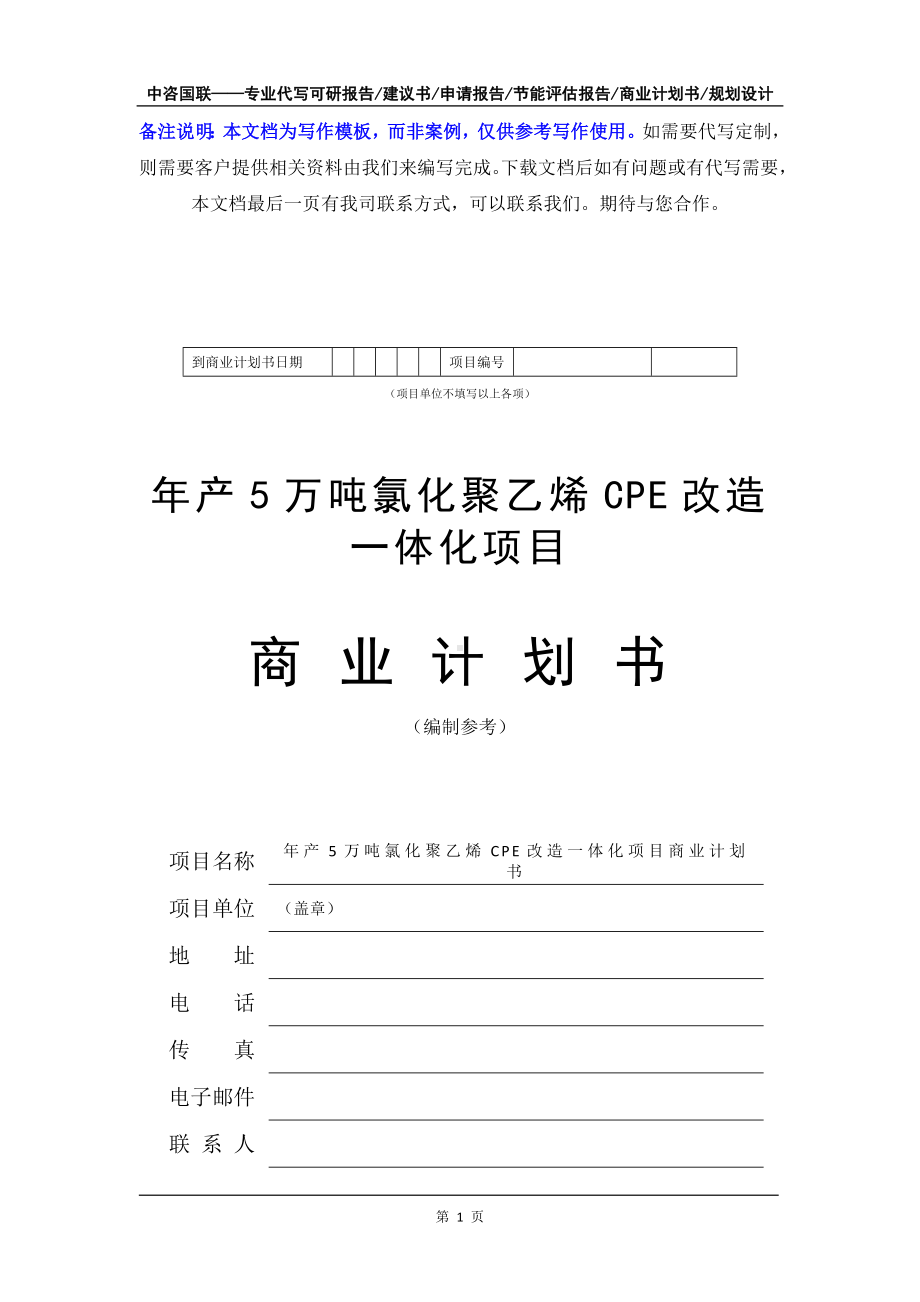 中咨国联——专业代写可研报告/建议书/申请报告/节能评估报告/商业计划书/规划设计

备注说明：本文档为写作模板，而非案例，仅供参考写作使用。如需要代写定制，则需要客户提供相关资料由我们来编写完成。下载文档后如有问题或有代写需要，本文档最后一页有我司联系方式，可以联系我们。期待与您合作。

| 到商业计划书日期 | | | | | | 项目编号 | | |
|---|---|---|---|---|---|---|---|---|

（项目单位不填写以上各项）

年产 5 万吨氯化聚乙烯 CPE 改造一体化项目

商 业 计 划 书

（编制参考）

项目名称 年产 5 万吨氯化聚乙烯 CPE 改造一体化项目商业计划书

项目单位 （盖章）

地 址

电 话

传 真

电子邮件

联 系 人

第 1 页